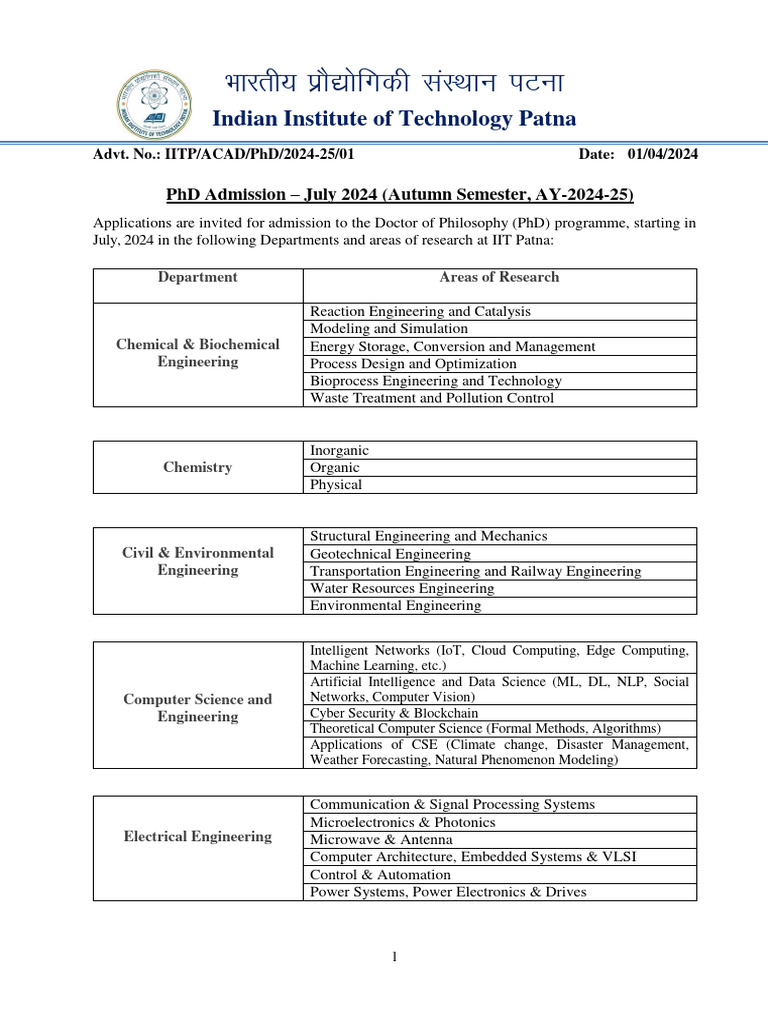 भारतीय प्रौद्योगिकी संस्थान पटना
Indian Institute of Technology Patna

Advt. No.: IITP/ACAD/PhD/2024-25/01 Date: 01/04/2024

PhD Admission – July 2024 (Autumn Semester, AY-2024-25)

Applications are invited for admission to the Doctor of Philosophy (PhD) programme, starting in July, 2024 in the following Departments and areas of research at IIT Patna:

| Department | Areas of Research |
|---|---|
| Chemical & Biochemical Engineering | Reaction Engineering and Catalysis |
| | Modeling and Simulation |
| | Energy Storage, Conversion and Management |
| | Process Design and Optimization |
| | Bioprocess Engineering and Technology |
| | Waste Treatment and Pollution Control |

| | |
|---|---|
| Chemistry | Inorganic |
| | Organic |
| | Physical |

| | |
|---|---|
| Civil & Environmental Engineering | Structural Engineering and Mechanics |
| | Geotechnical Engineering |
| | Transportation Engineering and Railway Engineering |
| | Water Resources Engineering |
| | Environmental Engineering |

| | |
|---|---|
| Computer Science and Engineering | Intelligent Networks (IoT, Cloud Computing, Edge Computing, Machine Learning, etc.) |
| | Artificial Intelligence and Data Science (ML, DL, NLP, Social Networks, Computer Vision) |
| | Cyber Security & Blockchain |
| | Theoretical Computer Science (Formal Methods, Algorithms) |
| | Applications of CSE (Climate change, Disaster Management, Weather Forecasting, Natural Phenomenon Modeling) |

| | |
|---|---|
| Electrical Engineering | Communication & Signal Processing Systems |
| | Microelectronics & Photonics |
| | Microwave & Antenna |
| | Computer Architecture, Embedded Systems & VLSI |
| | Control & Automation |
| | Power Systems, Power Electronics & Drives |

1